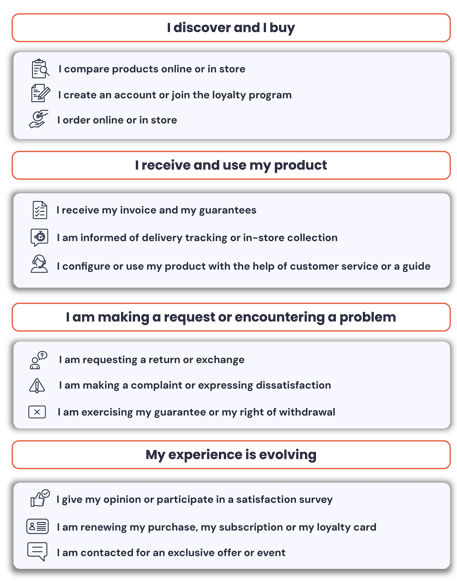 I discover and I buy

I compare products online or in store
I create an account or join the loyalty program
I order online or in store

I receive and use my product

I receive my invoice and my guarantees
I am informed of delivery tracking or in-store collection
I configure or use my product with the help of customer service or a guide

I am making a request or encountering a problem

I am requesting a return or exchange
I am making a complaint or expressing dissatisfaction
I am exercising my guarantee or my right of withdrawal

My experience is evolving

I give my opinion or participate in a satisfaction survey
I am renewing my purchase, my subscription or my loyalty card
I am contacted for an exclusive offer or event